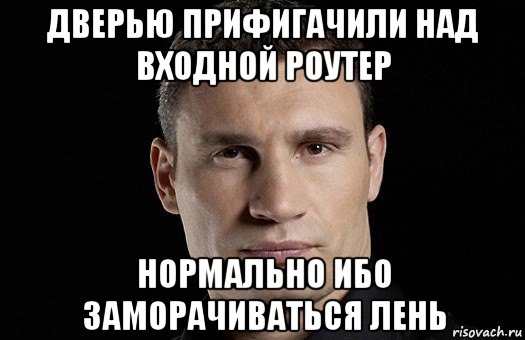 ДВЕРЬЮ ПРИФИГАЧИЛИ НАД ВХОДНОЙ РОУТЕР

НОРМАЛЬНО ИБО ЗАМОРАЧИВАТЬСЯ ЛЕНЬ

risovach.ru